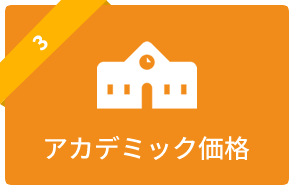 3

アカデミック価格